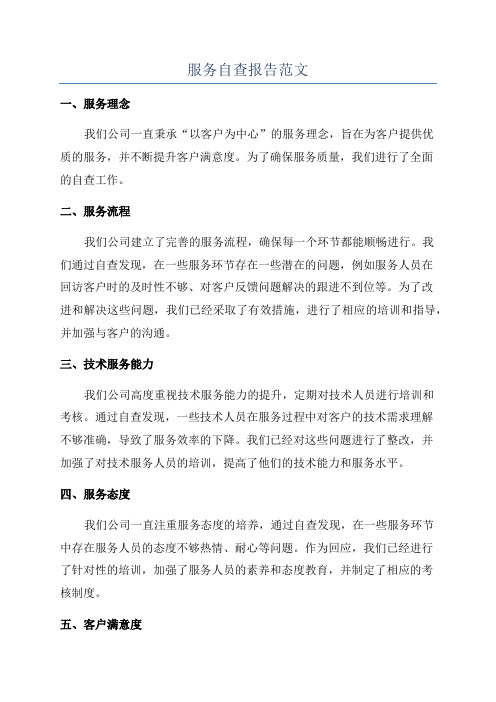 服务自查报告范文

一、服务理念

我们公司一直秉承“以客户为中心”的服务理念，旨在为客户提供优质的服务，并不断提升客户满意度。为了确保服务质量，我们进行了全面的自查工作。

二、服务流程

我们公司建立了完善的服务流程，确保每一个环节都能顺畅进行。我们通过自查发现，在一些服务环节存在一些潜在的问题，例如服务人员在回访客户时的及时性不够、对客户反馈问题解决的跟进不到位等。为了改进和解决这些问题，我们已经采取了有效措施，进行了相应的培训和指导，并加强与客户的沟通。

三、技术服务能力

我们公司高度重视技术服务能力的提升，定期对技术人员进行培训和考核。通过自查发现，一些技术人员在服务过程中对客户的技术需求理解不够准确，导致了服务效率的下降。我们已经对这些问题进行了整改，并加强了对技术服务人员的培训，提高了他们的技术能力和服务水平。

四、服务态度

我们公司一直注重服务态度的培养，通过自查发现，在一些服务环节中存在服务人员的态度不够热情、耐心等问题。作为回应，我们已经进行了针对性的培训，加强了服务人员的素养和态度教育，并制定了相应的考核制度。

五、客户满意度